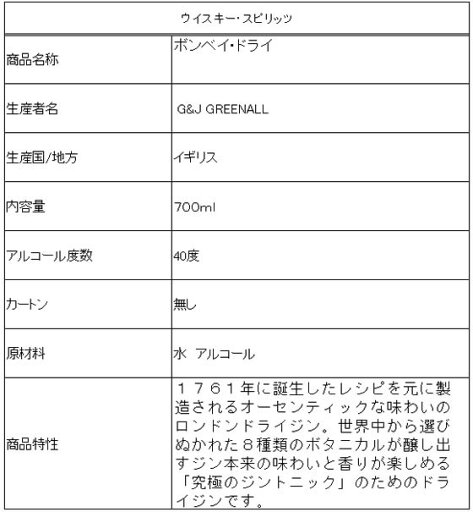 | ウイスキー・スピリッツ | |
|---|---|
| 商品名称 | ボンベイ・ドライ |
| 生産者名 | G&J GREENALL |
| 生産国/地方 | イギリス |
| 内容量 | 700ml |
| アルコール度数 | 40度 |
| カートン | 無し |
| 原材料 | 水 アルコール |
| 商品特性 | １７６１年に誕生したレシピを元に製造されるオーセンティックな味わいのロンドンドライジン。世界中から選びぬかれた８種類のボタニカルが醸し出すジン本来の味わいと香りが楽しめる「究極のジントニック」のためのドライジンです。 |